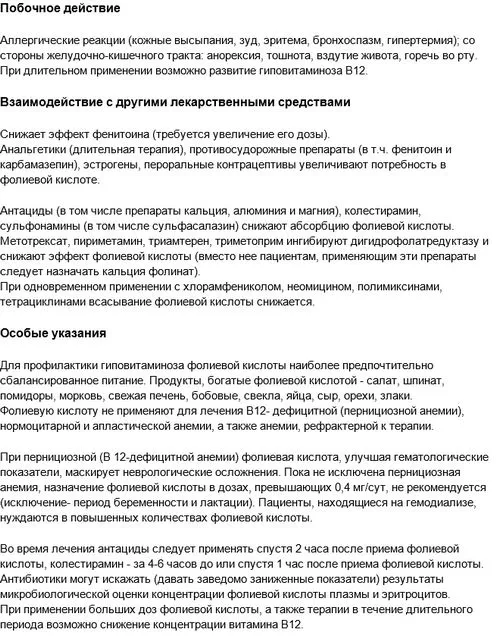 Побочное действие

Аллергические реакции (кожные высыпания, зуд, эритема, бронхоспазм, гипертермия); со стороны желудочно-кишечного тракта: анорексия, тошнота, вздутие живота, горечь во рту. При длительном применении возможно развитие гиповитаминоза В12.

Взаимодействие с другими лекарственными средствами

Снижает эффект фенитоина (требуется увеличение его дозы).
Анальгетики (длительная терапия), противосудорожные препараты (в т.ч. фенитоин и карбамазепин), эстрогены, пероральные контрацептивы увеличивают потребность в фолиевой кислоте.

Антациды (в том числе препараты кальция, алюминия и магния), колестирамин, сульфонамины (в том числе сульфасалазин) снижают абсорбцию фолиевой кислоты. Метотрексат, пириметамин, триамтерен, триметоприм ингибируют дигидрофолатредуктазу и снижают эффект фолиевой кислоты (вместо нее пациентам, применяющим эти препараты следует назначать кальция фолинат).
При одновременном применении с хлорамфениколом, неомицином, полимиксинами, тетрациклинами всасывание фолиевой кислоты снижается.

Особые указания

Для профилактики гиповитаминоза фолиевой кислоты наиболее предпочтительно сбалансированное питание. Продукты, богатые фолиевой кислотой - салат, шпинат, помидоры, морковь, свежая печень, бобовые, свекла, яйца, сыр, орехи, злаки.
Фолиевую кислоту не применяют для лечения В12- дефицитной (пернициозной анемии), нормоцитарной и апластической анемии, а также анемии, рефрактерной к терапии.

При пернициозной (В 12-дефицитной анемии) фолиевая кислота, улучшая гематологические показатели, маскирует неврологические осложнения. Пока не исключена пернициозная анемия, назначение фолиевой кислоты в дозах, превышающих 0,4 мг/сут, не рекомендуется (исключение- период беременности и лактации). Пациенты, находящиеся на гемодиализе, нуждаются в повышенных количествах фолиевой кислоты.

Во время лечения антациды следует применять спустя 2 часа после приема фолиевой кислоты, колестирамин - за 4-6 часов до или спустя 1 час после приема фолиевой кислоты. Антибиотики могут искажать (давать заведомо заниженные показатели) результаты микробиологической оценки концентрации фолиевой кислоты плазмы и эритроцитов.
При применении больших доз фолиевой кислоты, а также терапии в течение длительного периода возможно снижение концентрации витамина В12.